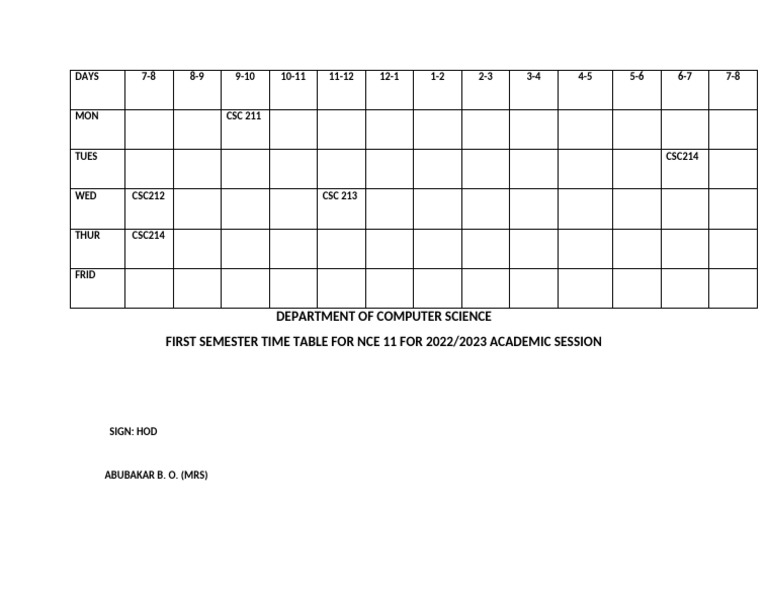 | DAYS | 7-8 | 8-9 | 9-10 | 10-11 | 11-12 | 12-1 | 1-2 | 2-3 | 3-4 | 4-5 | 5-6 | 6-7 | 7-8 |
|---|---|---|---|---|---|---|---|---|---|---|---|---|---|
| MON | | | CSC 211 | | | | | | | | | | |
| TUES | | | | | | | | | | | | CSC214 | |
| WED | CSC212 | | | | CSC 213 | | | | | | | | |
| THUR | CSC214 | | | | | | | | | | | | |
| FRID | | | | | | | | | | | | | |

DEPARTMENT OF COMPUTER SCIENCE

FIRST SEMESTER TIME TABLE FOR NCE 11 FOR 2022/2023 ACADEMIC SESSION

SIGN: HOD

ABUBAKAR B. O. (MRS)